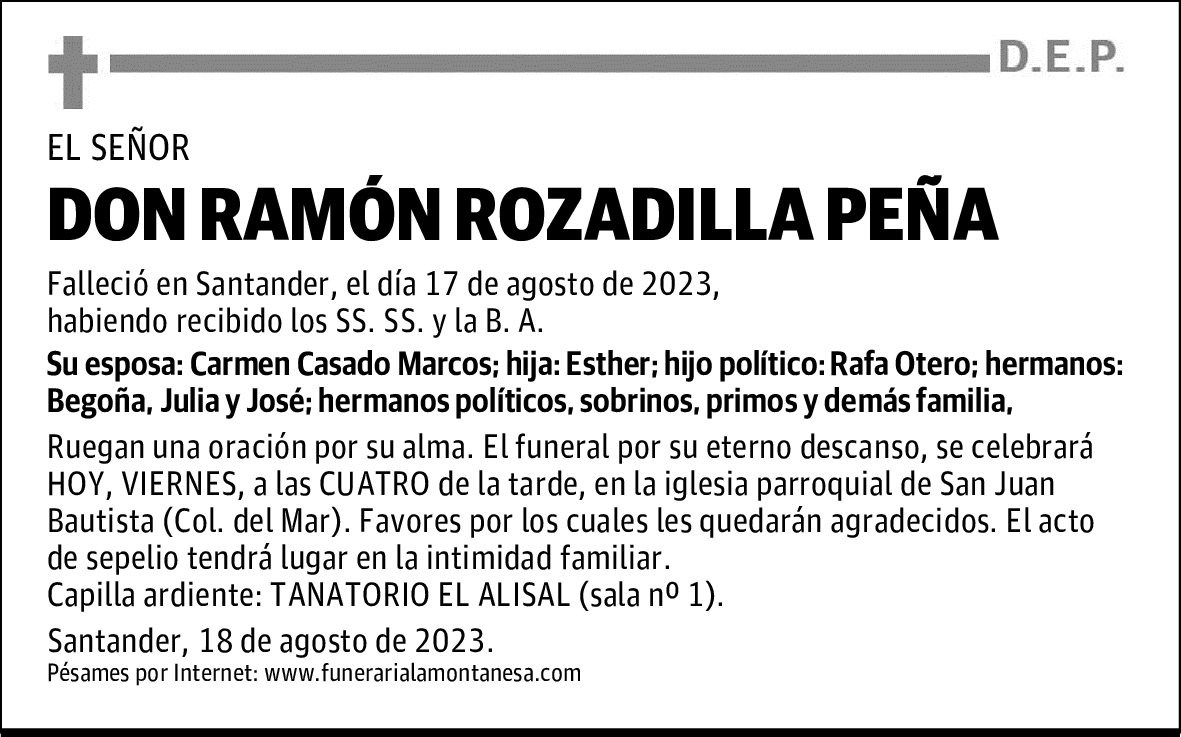 D.E.P.

EL SEÑOR

DON RAMÓN ROZADILLA PEÑA

Falleció en Santander, el día 17 de agosto de 2023, habiendo recibido los SS. SS. y la B. A.

Su esposa: Carmen Casado Marcos; hija: Esther; hijo político: Rafa Otero; hermanos: Begoña, Julia y José; hermanos políticos, sobrinos, primos y demás familia,

Ruegan una oración por su alma. El funeral por su eterno descanso, se celebrará HOY, VIERNES, a las CUATRO de la tarde, en la iglesia parroquial de San Juan Bautista (Col. del Mar). Favores por los cuales les quedarán agradecidos. El acto de sepelio tendrá lugar en la intimidad familiar.
Capilla ardiente: TANATORIO EL ALISAL (sala nº 1).

Santander, 18 de agosto de 2023.
Pésames por Internet: www.funerarialamontanesa.com